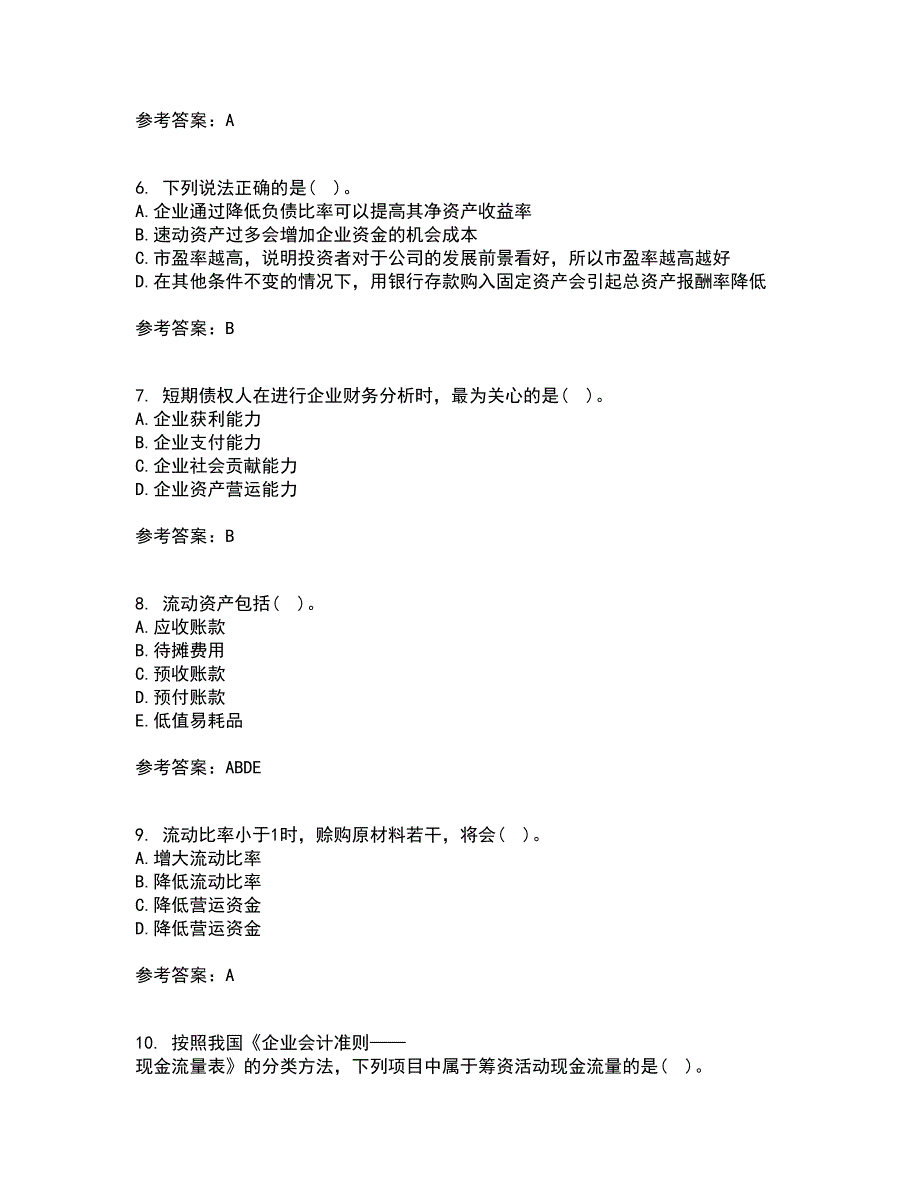 参考答案：A

6. 下列说法正确的是（ ）。
A.企业通过降低负债比率可以提高其净资产收益率
B.速动资产过多会增加企业资金的机会成本
C.市盈率越高，说明投资者对于公司的发展前景看好，所以市盈率越高越好
D.在其他条件不变的情况下，用银行存款购入固定资产会引起总资产报酬率降低

参考答案：B

7. 短期债权人在进行企业财务分析时，最为关心的是（ ）。
A.企业获利能力
B.企业支付能力
C.企业社会贡献能力
D.企业资产营运能力

参考答案：B

8. 流动资产包括（ ）。
A.应收账款
B.待摊费用
C.预收账款
D.预付账款
E.低值易耗品

参考答案：ABDE

9. 流动比率小于1时，赊购原材料若干，将会（ ）。
A.增大流动比率
B.降低流动比率
C.降低营运资金
D.降低营运资金

参考答案：A

10. 按照我国《企业会计准则——现金流量表》的分类方法，下列项目中属于筹资活动现金流量的是（ ）。